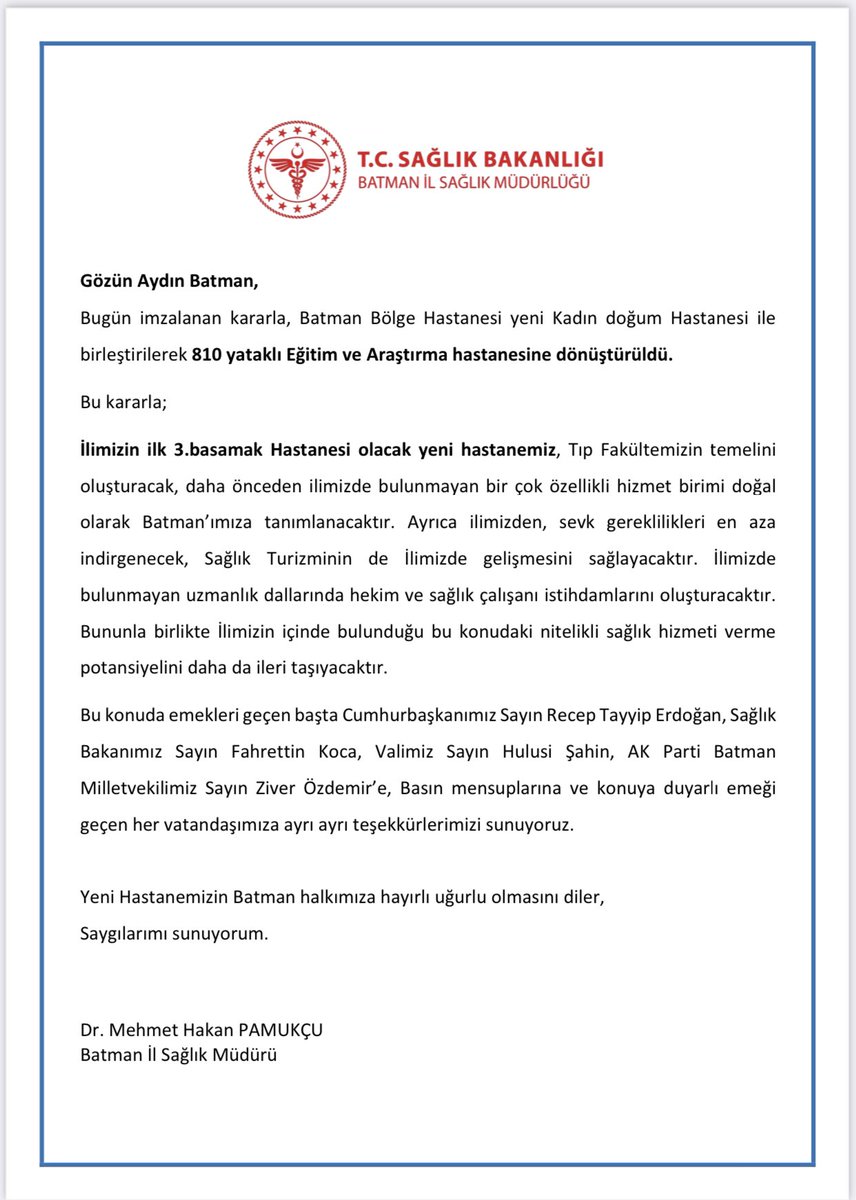 T.C. SAĞLIK BAKANLIĞI
BATMAN İL SAĞLIK MÜDÜRLÜĞÜ

Gözün Aydın Batman,

Bugün imzalanan kararla, Batman Bölge Hastanesi yeni Kadın doğum Hastanesi ile birleştirilerek 810 yataklı Eğitim ve Araştırma hastanesine dönüştürüldü.

Bu kararla;

İlimizin ilk 3.basamak Hastanesi olacak yeni hastanemiz, Tıp Fakültemizin temelini oluşturacak, daha önceden ilimizde bulunmayan bir çok özellikli hizmet birimi doğal olarak Batman'ımıza tanımlanacaktır. Ayrıca ilimizden, sevk gereklilikleri en aza indirgenecek, Sağlık Turizminin de İlimizde gelişmesini sağlayacaktır. İlimizde bulunmayan uzmanlık dallarında hekim ve sağlık çalışanı istihdamlarını oluşturacaktır. Bununla birlikte İlimizin içinde bulunduğu bu konudaki nitelikli sağlık hizmeti verme potansiyelini daha da ileri taşıyacaktır.

Bu konuda emekleri geçen başta Cumhurbaşkanımız Sayın Recep Tayyip Erdoğan, Sağlık Bakanımız Sayın Fahrettin Koca, Valimiz Sayın Hulusi Şahin, AK Parti Batman Milletvekilimiz Sayın Ziver Özdemir'e, Basın mensuplarına ve konuya duyarlı emeği geçen her vatandaşımıza ayrı ayrı teşekkürlerimizi sunuyoruz.

Yeni Hastanemizin Batman halkımıza hayırlı uğurlu olmasını diler,
Saygılarımı sunuyorum.

Dr. Mehmet Hakan PAMUKÇU
Batman İl Sağlık Müdürü